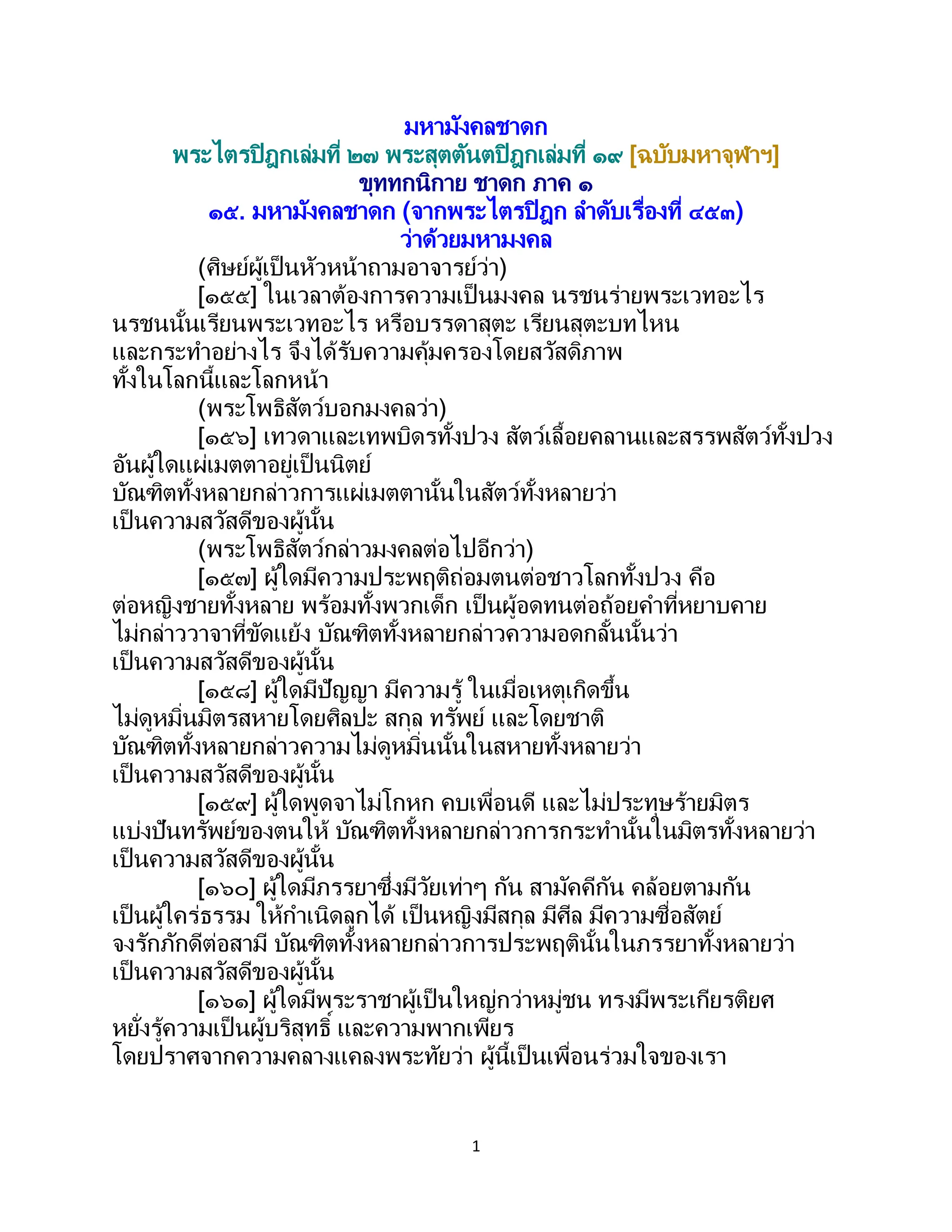 มหามังคลชาดก
พระไตรปิฎกเล่มที่ ๒๗ พระสุตตันตปิฎกเล่มที่ ๑๙ [ฉบับมหาจุฬาฯ]
ขุททกนิกาย ชาดก ภาค ๑
๑๕. มหามังคลชาดก (จากพระไตรปิฎก ลำดับเรื่องที่ ๔๕๓)
ว่าด้วยมหามงคล

(ศิษย์ผู้เป็นหัวหน้าถามอาจารย์ว่า)
[๑๕๕] ในเวลาต้องการความเป็นมงคล นรชนร่ายพระเวทอะไร นรชนนั้นเรียนพระเวทอะไร หรือบรรดาสุตะ เรียนสุตะบทไหน และกระทำอย่างไร จึงได้รับความคุ้มครองโดยสวัสดิภาพ ทั้งในโลกนี้และโลกหน้า

(พระโพธิสัตว์บอกมงคลว่า)
[๑๕๖] เทวดาและเทพบิดรทั้งปวง สัตว์เลื้อยคลานและสรรพสัตว์ทั้งปวง อันผู้ใดแผ่เมตตาอยู่เป็นนิตย์ บัณฑิตทั้งหลายกล่าวการแผ่เมตตานั้นในสัตว์ทั้งหลายว่า เป็นความสวัสดีของผู้นั้น

(พระโพธิสัตว์กล่าวมงคลต่อไปอีกว่า)
[๑๕๗] ผู้ใดมีความประพฤติถ่อมตนต่อชาวโลกทั้งปวง คือ ต่อหญิงชายทั้งหลาย พร้อมทั้งพวกเด็ก เป็นผู้อดทนต่อถ้อยคำที่หยาบคาย ไม่กล่าววาจาที่ขัดแย้ง บัณฑิตทั้งหลายกล่าวความอดกลั้นนั้นว่า เป็นความสวัสดีของผู้นั้น

[๑๕๘] ผู้ใดมีปัญญา มีความรู้ ในเมื่อเหตุเกิดขึ้น ไม่ดูหมิ่นมิตรสหายโดยศิลปะ สกุล ทรัพย์ และโดยชาติ บัณฑิตทั้งหลายกล่าวความไม่ดูหมิ่นนั้นในสหายทั้งหลายว่า เป็นความสวัสดีของผู้นั้น

[๑๕๙] ผู้ใดพูดจาไม่โกหก คบเพื่อนดี และไม่ประทุษร้ายมิตร แบ่งปันทรัพย์ของตนให้ บัณฑิตทั้งหลายกล่าวการกระทำนั้นในมิตรทั้งหลายว่า เป็นความสวัสดีของผู้นั้น

[๑๖๐] ผู้ใดมีภรรยาซึ่งมีวัยเท่าๆ กัน สามัคคีกัน คล้อยตามกัน เป็นผู้ใคร่ธรรม ให้กำเนิดลูกได้ เป็นหญิงมีสกุล มีศีล มีความซื่อสัตย์ จงรักภักดีต่อสามี บัณฑิตทั้งหลายกล่าวการประพฤตินั้นในภรรยาทั้งหลายว่า เป็นความสวัสดีของผู้นั้น

[๑๖๑] ผู้ใดมีพระราชาผู้เป็นใหญ่กว่าหมู่ชน ทรงมีพระเกียรติยศ หยั่งรู้ความเป็นผู้บริสุทธิ์ และความพากเพียร โดยปราศจากความคลางแคลงพระทัยว่า ผู้นี้เป็นเพื่อนร่วมใจของเรา

1